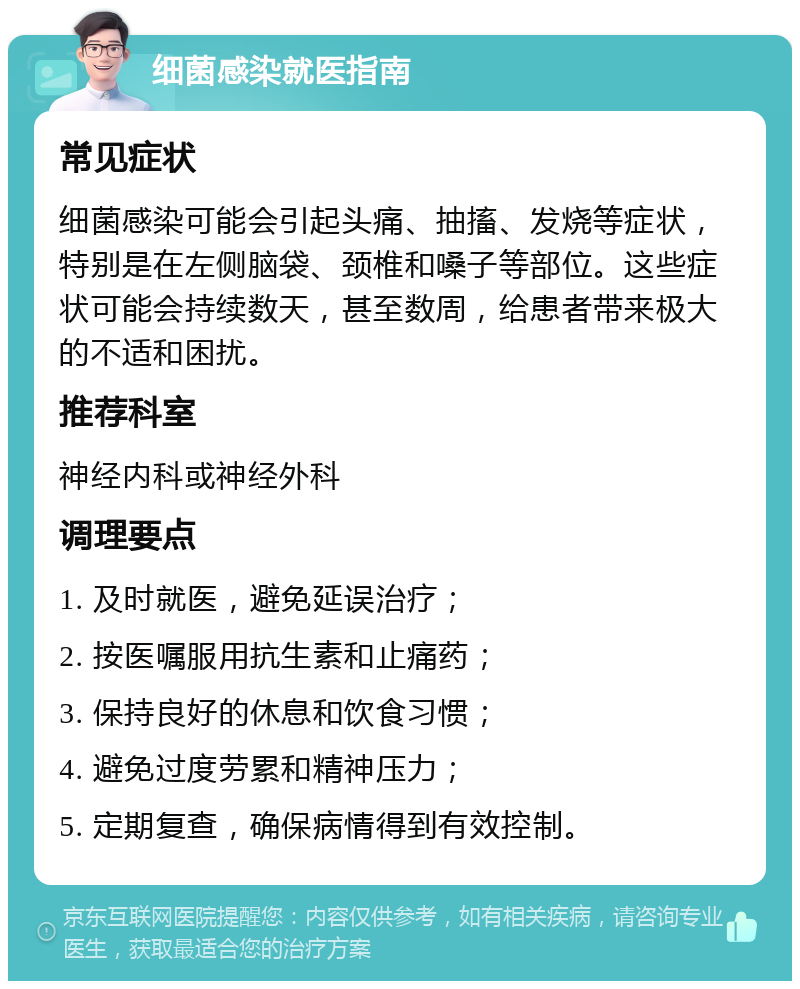 细菌感染就医指南

常见症状

细菌感染可能会引起头痛、抽搐、发烧等症状，特别是在左侧脑袋、颈椎和嗓子等部位。这些症状可能会持续数天，甚至数周，给患者带来极大的不适和困扰。

推荐科室

神经内科或神经外科

调理要点

1. 及时就医，避免延误治疗；

2. 按医嘱服用抗生素和止痛药；

3. 保持良好的休息和饮食习惯；

4. 避免过度劳累和精神压力；

5. 定期复查，确保病情得到有效控制。

京东互联网医院提醒您：内容仅供参考，如有相关疾病，请咨询专业医生，获取最适合您的治疗方案